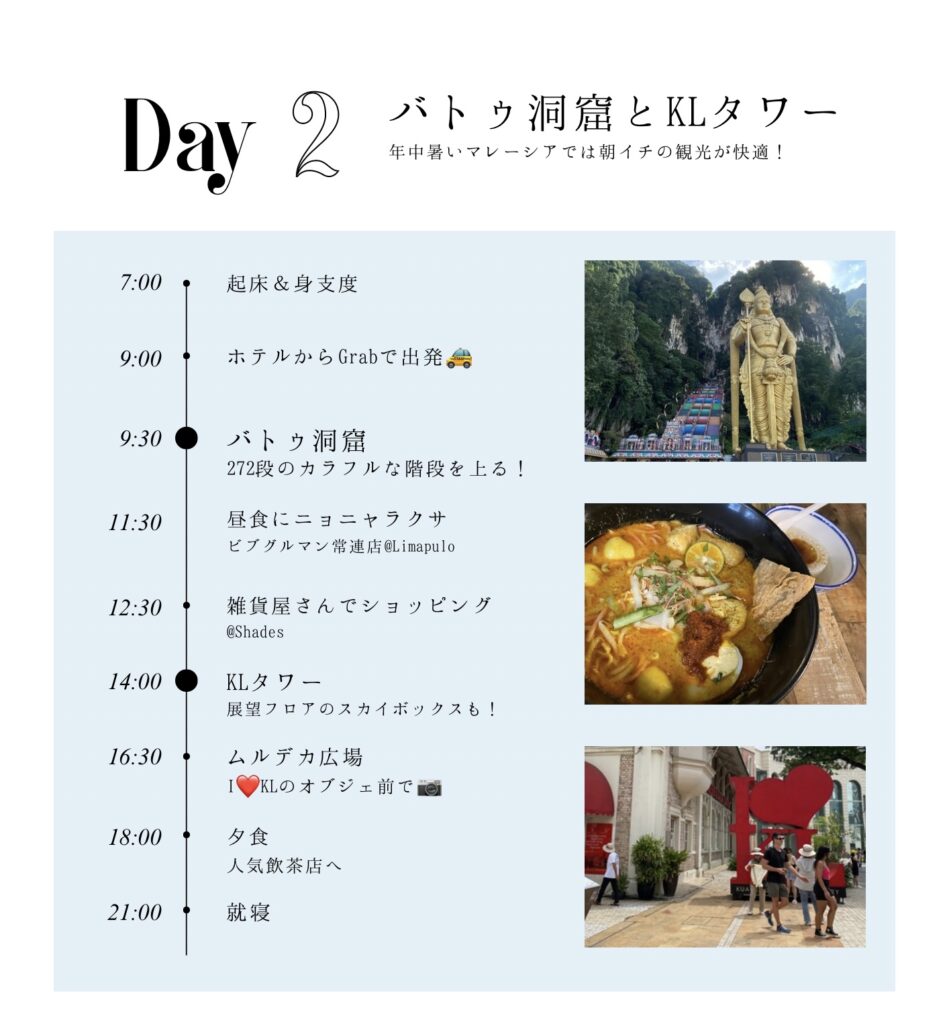 Day 2

バトゥ洞窟とKLタワー
年中暑いマレーシアでは朝イチの観光が快適！

7:00 起床＆身支度

9:00 ホテルからGrabで出発🚕

9:30 バトゥ洞窟
272段のカラフルな階段を上る！

11:30 昼食にニョニャラクサ
ビブグルマン常連店@Limapulo

12:30 雑貨屋さんでショッピング
@Shades

14:00 KLタワー
展望フロアのスカイボックスも！

16:30 ムルデカ広場
I❤️KLのオブジェ前で📷

18:00 夕食
人気飲茶店へ

21:00 就寝